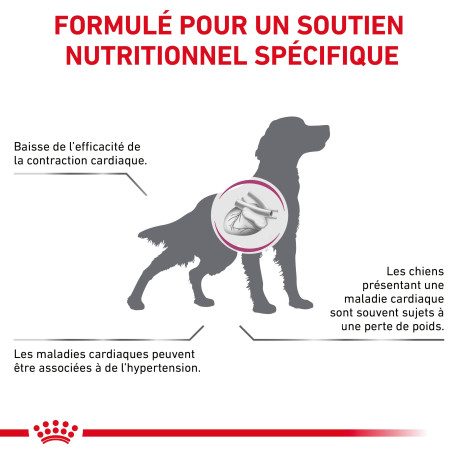 FORMULÉ POUR UN SOUTIEN NUTRITIONNEL SPÉCIFIQUE

Baisse de l'efficacité de la contraction cardiaque.

Les chiens présentant une maladie cardiaque sont souvent sujets à une perte de poids.

Les maladies cardiaques peuvent être associées à de l'hypertension.